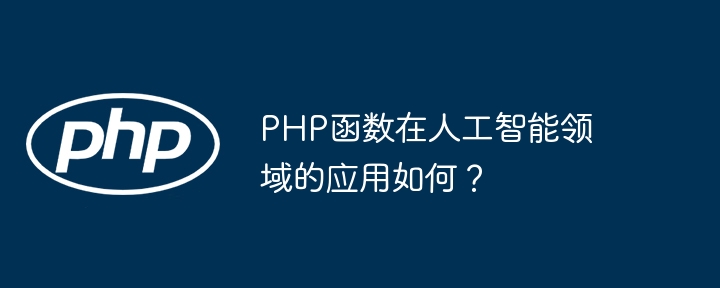 php

PHP函数在人工智能领域的应用如何？